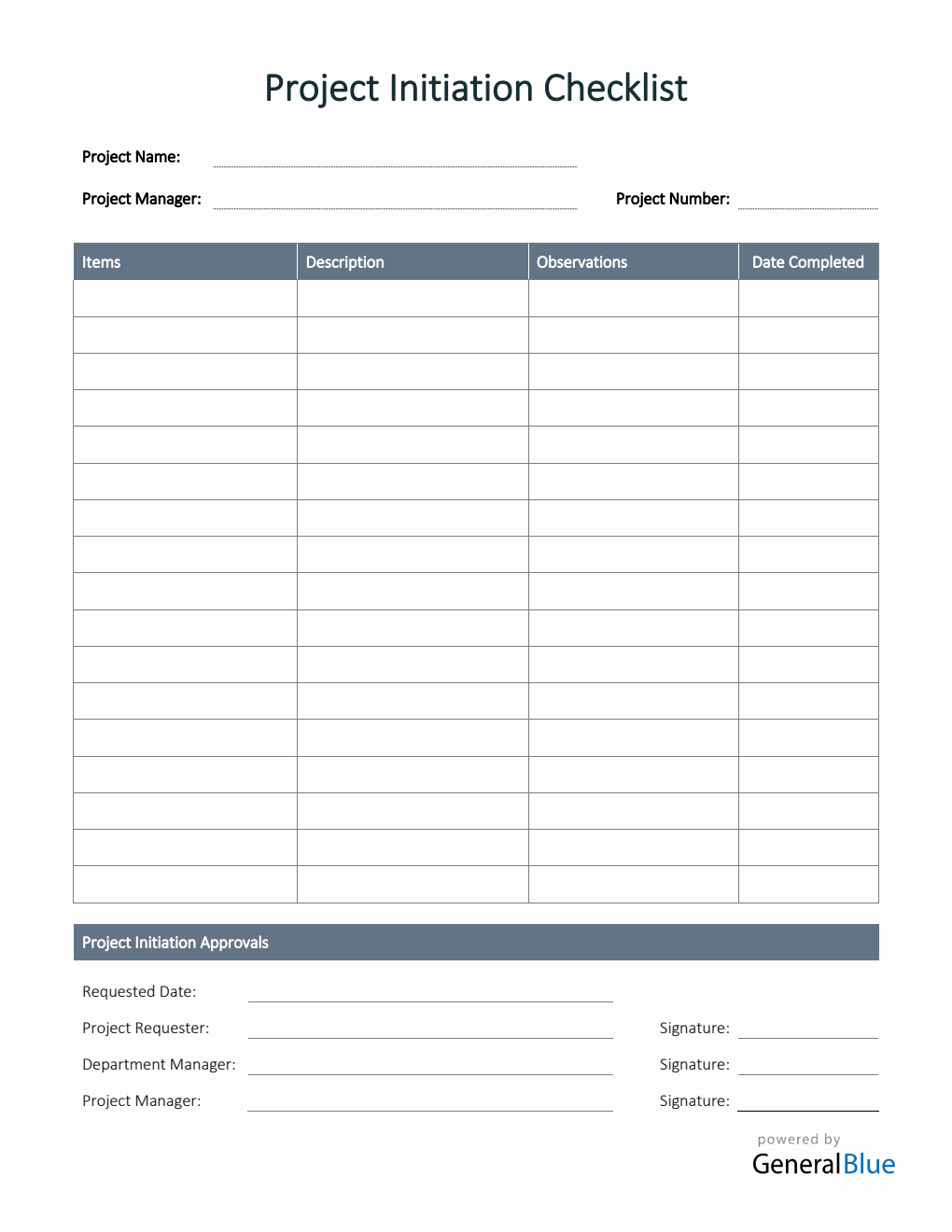 Project Initiation Checklist

Project Name:

Project Manager:

Project Number:

| Items | Description | Observations | Date Completed |
|---|---|---|---|
| | | | |
| | | | |
| | | | |
| | | | |
| | | | |
| | | | |
| | | | |
| | | | |
| | | | |
| | | | |
| | | | |
| | | | |
| | | | |
| | | | |
| | | | |
| | | | |
| | | | |

Project Initiation Approvals

Requested Date:

Project Requester:

Signature:

Department Manager:

Signature:

Project Manager:

Signature:

powered by
GeneralBlue